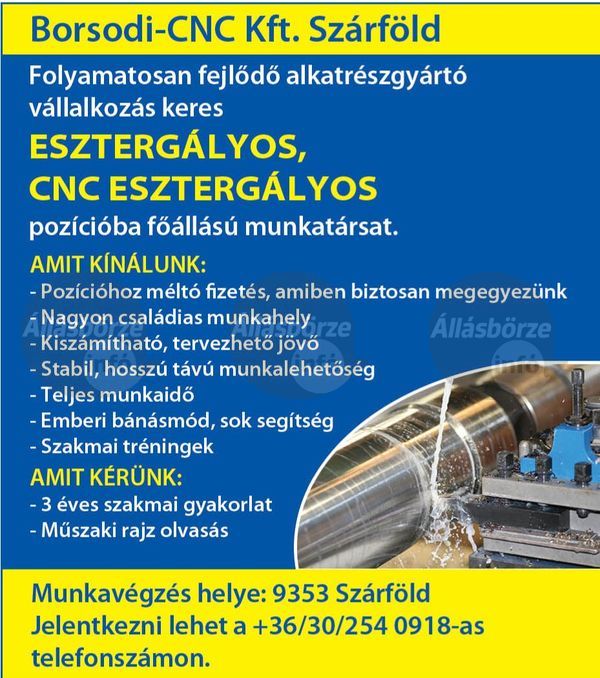 Borsodi-CNC Kft. Szárföld

Folyamatosan fejlődő alkatrészgyártó vállalkozás keres

ESZTERGÁLYOS, CNC ESZTERGÁLYOS

pozícióba főállású munkatársat.

AMIT KÍNÁLUNK:
- Pozícióhoz méltó fizetés, amiben biztosan megegyezünk
- Nagyon családias munkahely
- Kiszámítható, tervezhető jövő
- Stabil, hosszú távú munkalehetőség
- Teljes munkaidő
- Emberi bánásmód, sok segítség
- Szakmai tréningek

AMIT KÉRÜNK:
- 3 éves szakmai gyakorlat
- Műszaki rajz olvasás

Állásbörze info

Állásbörze info

Állásbörze info

Munkavégzés helye: 9353 Szárföld
Jelentkezni lehet a +36/30/254 0918-as telefonszámon.